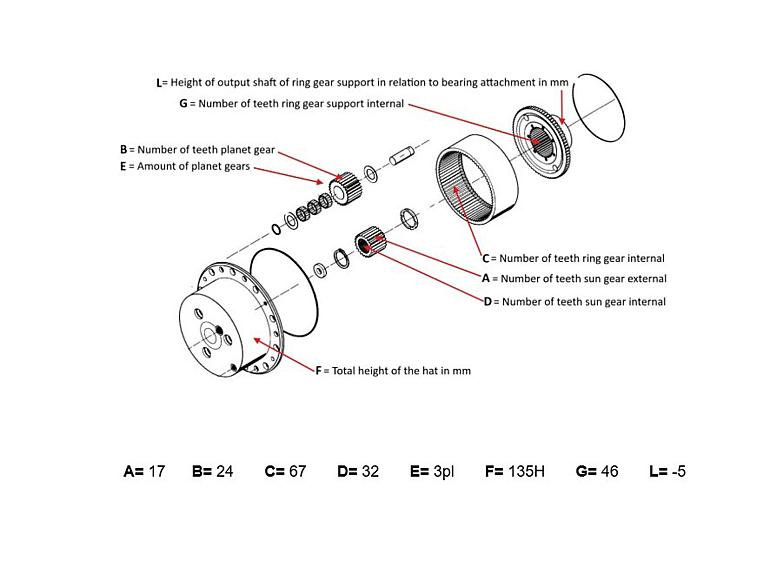 L= Height of output shaft of ring gear support in relation to bearing attachment in mm
G = Number of teeth ring gear support internal

B = Number of teeth planet gear
E = Amount of planet gears

C = Number of teeth ring gear internal
A = Number of teeth sun gear external
D = Number of teeth sun gear internal

F = Total height of the hat in mm

A= 17 B= 24 C= 67 D= 32 E= 3pl F= 135H G= 46 L= -5